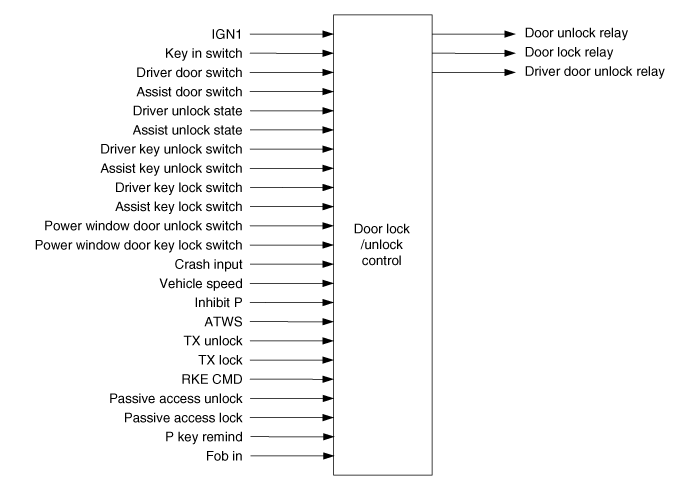 IGN1
Key in switch
Driver door switch
Assist door switch
Driver unlock state
Assist unlock state
Driver key unlock switch
Assist key unlock switch
Driver key lock switch
Assist key lock switch
Power window door unlock switch
Power window door key lock switch
Crash input
Vehicle speed
Inhibit P
ATWS
TX unlock
TX lock
RKE CMD
Passive access unlock
Passive access lock
P key remind
Fob in

Door lock /unlock control

Door unlock relay
Door lock relay
Driver door unlock relay